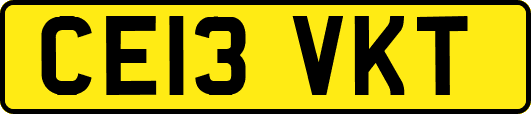 CE13 VKT